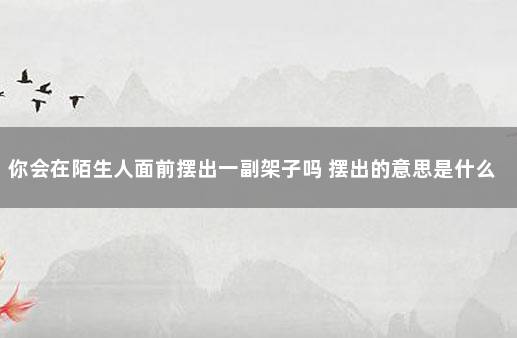 你会在陌生人面前摆出一副架子吗 摆出的意思是什么